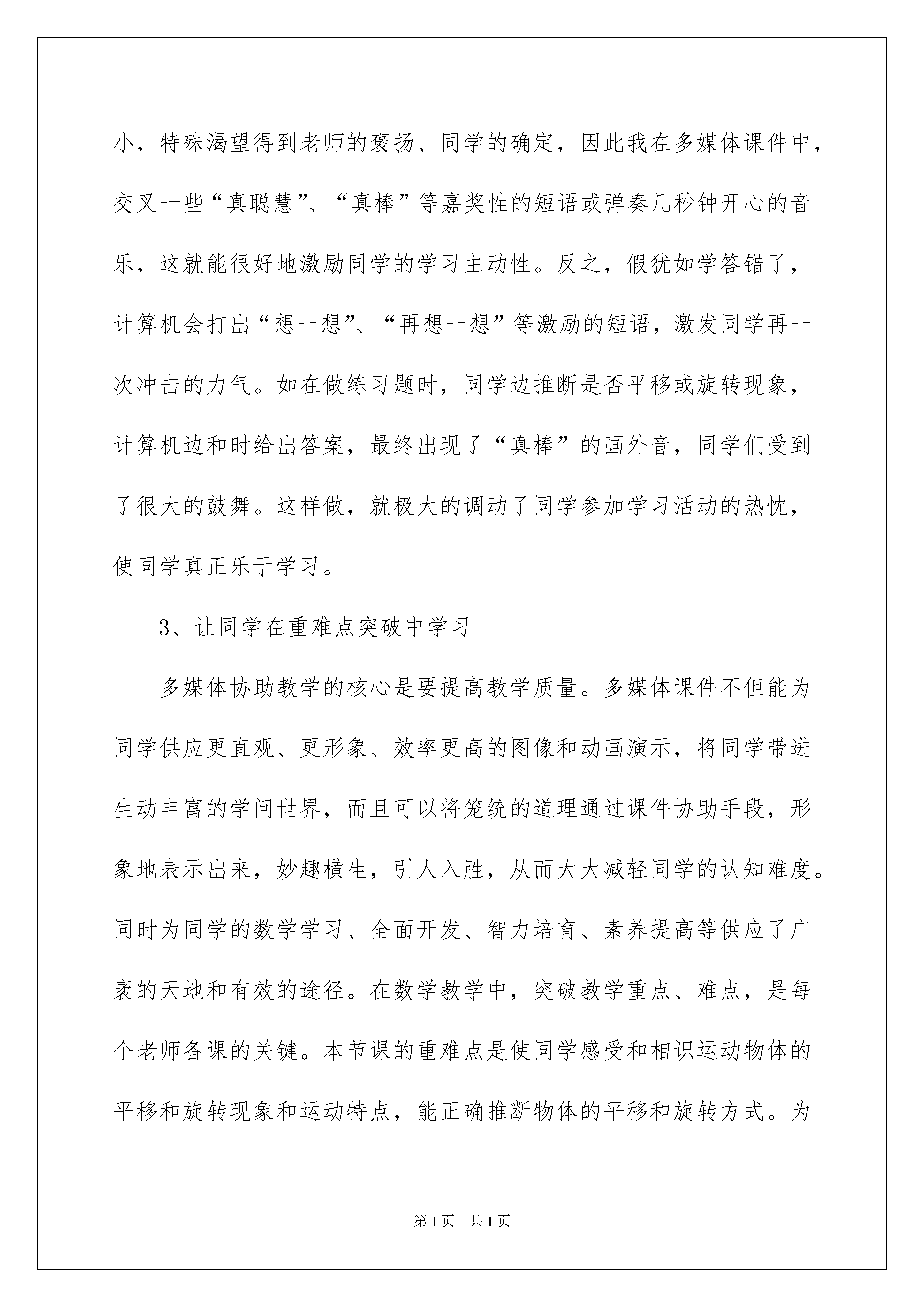 小，特殊渴望得到老师的褒扬、同学的确定，因此我在多媒体课件中，交叉一些“真聪慧”、“真棒”等嘉奖性的短语或弹奏几秒钟开心的音乐，这就能很好地激励同学的学习主动性。反之，假犹如学答错了，计算机会打出“想一想”、“再想一想”等激励的短语，激发同学再一次冲击的力气。如在做练习题时，同学边推断是否平移或旋转现象，计算机边和时给出答案，最终出现了“真棒”的画外音，同学们受到了很大的鼓舞。这样做，就极大的调动了同学参加学习活动的热忱，使同学真正乐于学习。

3、让同学在重难点突破中学习

多媒体协助教学的核心是要提高教学质量。多媒体课件不但能为同学供应更直观、更形象、效率更高的图像和动画演示，将同学带进生动丰富的学问世界，而且可以将笼统的道理通过课件协助手段，形象地表示出来，妙趣横生，引人入胜，从而大大减轻同学的认知难度。同时为同学的数学学习、全面开发、智力培育、素养提高等供应了广袤的天地和有效的途径。在数学教学中，突破教学重点、难点，是每个老师备课的关键。本节课的重难点是使同学感受和相识运动物体的平移和旋转现象和运动特点，能正确推断物体的平移和旋转方式。为

第1页　共1页